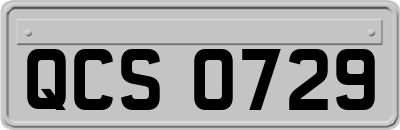 QCS 0729